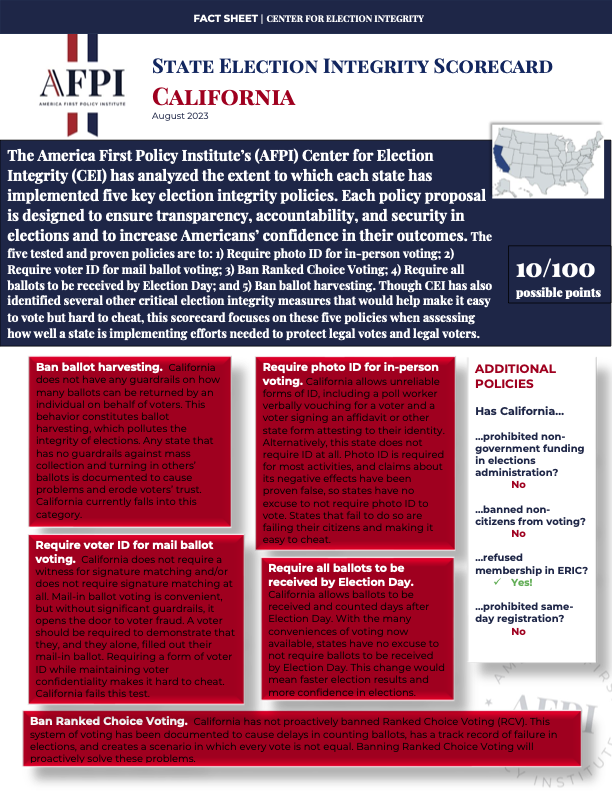 FACT SHEET | CENTER FOR ELECTION INTEGRITY

AFPI
AMERICA FIRST POLICY INSTITUTE

STATE ELECTION INTEGRITY SCORECARD
CALIFORNIA
August 2023

The America First Policy Institute's (AFPI) Center for Election Integrity (CEI) has analyzed the extent to which each state has implemented five key election integrity policies. Each policy proposal is designed to ensure transparency, accountability, and security in elections and to increase Americans' confidence in their outcomes. The five tested and proven policies are to: 1) Require photo ID for in-person voting; 2) Require voter ID for mail ballot voting; 3) Ban Ranked Choice Voting; 4) Require all ballots to be received by Election Day; and 5) Ban ballot harvesting. Though CEI has also identified several other critical election integrity measures that would help make it easy to vote but hard to cheat, this scorecard focuses on these five policies when assessing how well a state is implementing efforts needed to protect legal votes and legal voters.

10/100
possible points

Ban ballot harvesting. California does not have any guardrails on how many ballots can be returned by an individual on behalf of voters. This behavior constitutes ballot harvesting, which pollutes the integrity of elections. Any state that has no guardrails against mass collection and turning in others' ballots is documented to cause problems and erode voters' trust. California currently falls into this category.

Require voter ID for mail ballot voting. California does not require a witness for signature matching and/or does not require signature matching at all. Mail-in ballot voting is convenient, but without significant guardrails, it opens the door to voter fraud. A voter should be required to demonstrate that they, and they alone, filled out their mail-in ballot. Requiring a form of voter ID while maintaining voter confidentiality makes it hard to cheat. California fails this test.

Require photo ID for in-person voting. California allows unreliable forms of ID, including a poll worker verbally vouching for a voter and a voter signing an affidavit or other state form attesting to their identity. Alternatively, this state does not require ID at all. Photo ID is required for most activities, and claims about its negative effects have been proven false, so states have no excuse to not require photo ID to vote. States that fail to do so are failing their citizens and making it easy to cheat.

Require all ballots to be received by Election Day. California allows ballots to be received and counted days after Election Day. With the many conveniences of voting now available, states have no excuse to not require ballots to be received by Election Day. This change would mean faster election results and more confidence in elections.

ADDITIONAL POLICIES

Has California...

...prohibited non-government funding in elections administration?
No

...banned non-citizens from voting?
No

...refused membership in ERIC?
✓ Yes!

...prohibited same-day registration?
No

Ban Ranked Choice Voting. California has not proactively banned Ranked Choice Voting (RCV). This system of voting has been documented to cause delays in counting ballots, has a track record of failure in elections, and creates a scenario in which every vote is not equal. Banning Ranked Choice Voting will proactively solve these problems.

AFPI
INSTITUTE